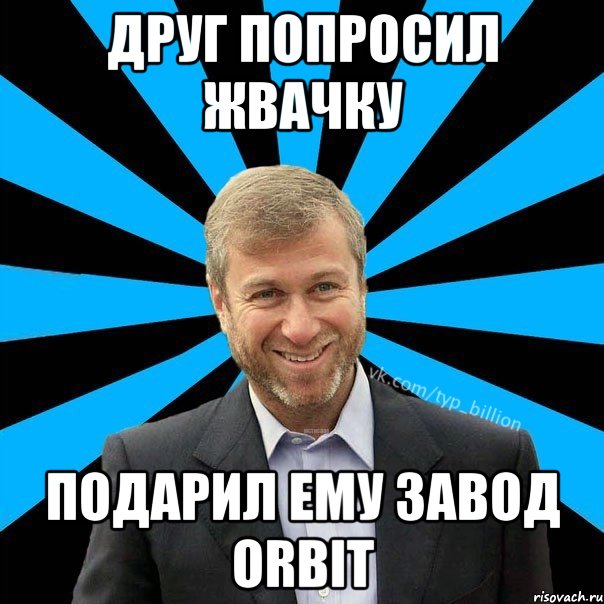 ДРУГ ПОПРОСИЛ ЖВАЧКУ

vk.com/typ_billion

ПОДАРИЛ ЕМУ ЗАВОД ORBIT

risovach.ru